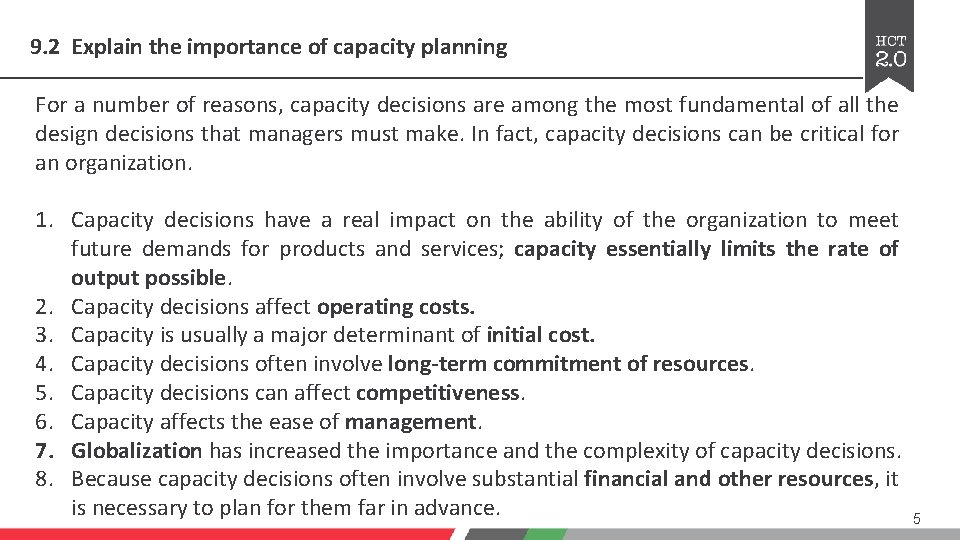 9.2 Explain the importance of capacity planning

HCT 2.0

For a number of reasons, capacity decisions are among the most fundamental of all the design decisions that managers must make. In fact, capacity decisions can be critical for an organization.

1. Capacity decisions have a real impact on the ability of the organization to meet future demands for products and services; capacity essentially limits the rate of output possible.
2. Capacity decisions affect operating costs.
3. Capacity is usually a major determinant of initial cost.
4. Capacity decisions often involve long-term commitment of resources.
5. Capacity decisions can affect competitiveness.
6. Capacity affects the ease of management.
7. Globalization has increased the importance and the complexity of capacity decisions.
8. Because capacity decisions often involve substantial financial and other resources, it is necessary to plan for them far in advance.

5